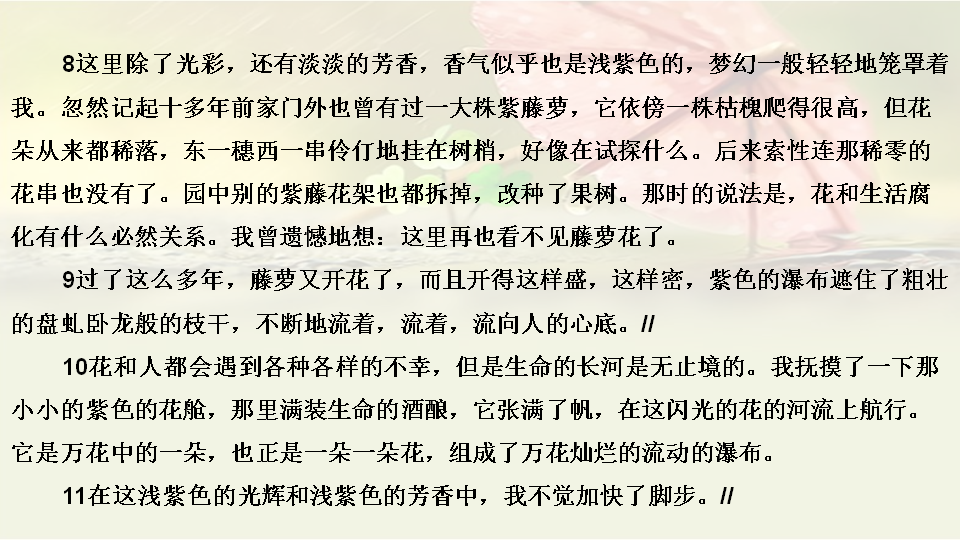 8这里除了光彩，还有淡淡的芳香，香气似乎也是浅紫色的，梦幻一般轻轻地笼罩着我。忽然记起十多年前家门外也曾有过一大株紫藤萝，它依傍一株枯槐爬得很高，但花朵从来都稀落，东一穗西一串伶仃地挂在树梢，好像在试探什么。后来索性连那稀零的花串也没有了。园中别的紫藤花架也都拆掉，改种了果树。那时的说法是，花和生活腐化有什么必然关系。我曾遗憾地想：这里再也看不见藤萝花了。

9过了这么多年，藤萝又开花了，而且开得这样盛，这样密，紫色的瀑布遮住了粗壮的盘虬卧龙般的枝干，不断地流着，流着，流向人的心底。//

10花和人都会遇到各种各样的不幸，但是生命的长河是无止境的。我抚摸了一下那小小的紫色的花舱，那里满装生命的酒酿，它张满了帆，在这闪光的花的河流上航行。它是万花中的一朵，也正是一朵一朵花，组成了万花灿烂的流动的瀑布。

11在这浅紫色的光辉和浅紫色的芳香中，我不觉加快了脚步。//